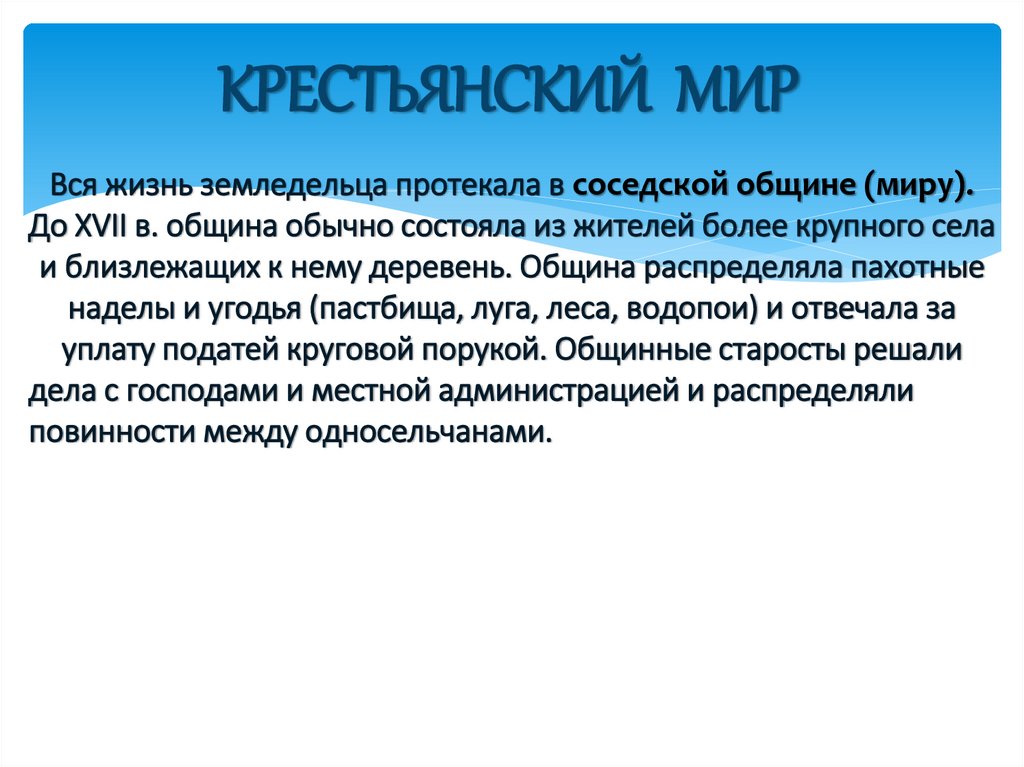 КРЕСТЬЯНСКИЙ МИР

Вся жизнь земледельца протекала в соседской общине (миру). До XVII в. община обычно состояла из жителей более крупного села и близлежащих к нему деревень. Община распределяла пахотные наделы и угодья (пастбища, луга, леса, водопои) и отвечала за уплату податей круговой порукой. Общинные старосты решали дела с господами и местной администрацией и распределяли повинности между односельчанами.